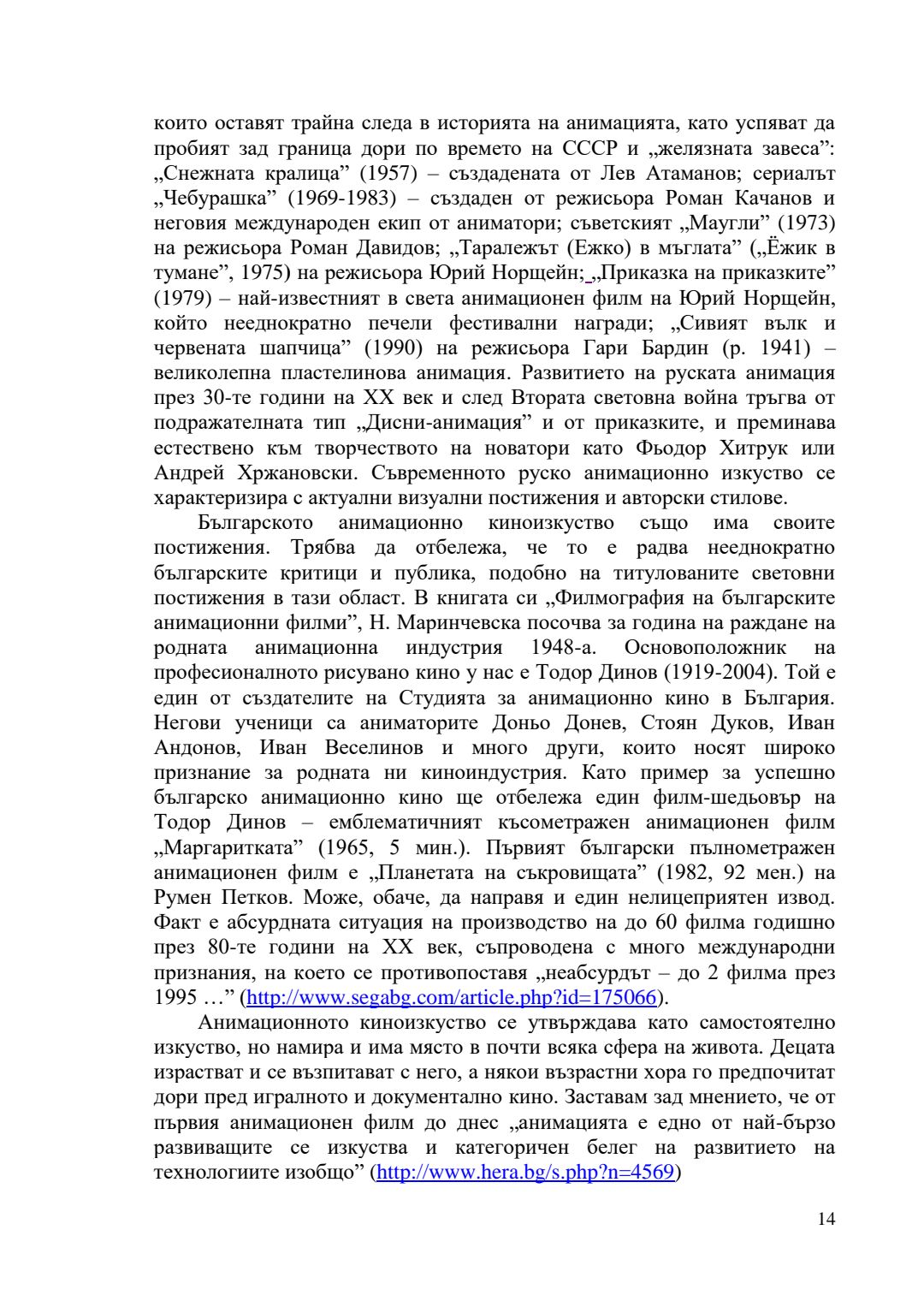 които оставят трайна следа в историята на анимацията, като успяват да пробият зад граница дори по времето на СССР и „желязната завеса”: „Снежната кралица” (1957) – създадената от Лев Атаманов; сериалът „Чебурашка” (1969-1983) – създаден от режисьора Роман Качанов и неговия международен екип от аниматори; съветският „Маугли” (1973) на режисьора Роман Давидов; „Таралежът (Ежко) в мъглата” („Ёжик в тумане”, 1975) на режисьора Юрий Норщейн; „Приказка на приказките” (1979) – най-известният в света анимационен филм на Юрий Норщейн, който нееднократно печели фестивални награди; „Сивият вълк и червената шапчица” (1990) на режисьора Гари Бардин (р. 1941) – великолепна пластелинова анимация. Развитието на руската анимация през 30-те години на XX век и след Втората световна война тръгва от подражателната тип „Дисни-анимация” и от приказките, и преминава естествено към творчеството на новатори като Фьодор Хитрук или Андрей Хржановски. Съвременното руско анимационно изкуство се характеризира с актуални визуални постижения и авторски стилове.

Българското анимационно киноизкуство също има своите постижения. Трябва да отбележа, че то е радва нееднократно българските критици и публика, подобно на титулованите световни постижения в тази област. В книгата си „Филмография на българските анимационни филми”, Н. Маринчевска посочва за година на раждане на родната анимационна индустрия 1948-а. Основоположник на професионалното рисувано кино у нас е Тодор Динов (1919-2004). Той е един от създателите на Студията за анимационно кино в България. Негови ученици са аниматорите Доньо Донев, Стоян Дуков, Иван Андонов, Иван Веселинов и много други, които носят широко признание за родната ни киноиндустрия. Като пример за успешно българско анимационно кино ще отбележа един филм-шедьовър на Тодор Динов – емблематичният късометражен анимационен филм „Маргаритката” (1965, 5 мин.). Първият български пълнометражен анимационен филм е „Планетата на съкровищата” (1982, 92 мен.) на Румен Петков. Може, обаче, да направя и един нелицеприятен извод. Факт е абсурдната ситуация на производство на до 60 филма годишно през 80-те години на XX век, съпроводена с много международни признания, на което се противопоставя „неабсурдът – до 2 филма през 1995 …” (http://www.segabg.com/article.php?id=175066).

Анимационното киноизкуство се утвърждава като самостоятелно изкуство, но намира и има място в почти всяка сфера на живота. Децата израстват и се възпитават с него, а някои възрастни хора го предпочитат дори пред игралното и документално кино. Заставам зад мнението, че от първия анимационен филм до днес „анимацията е едно от най-бързо развиващите се изкуства и категоричен белег на развитието на технологиите изобщо” (http://www.hera.bg/s.php?n=4569)

14